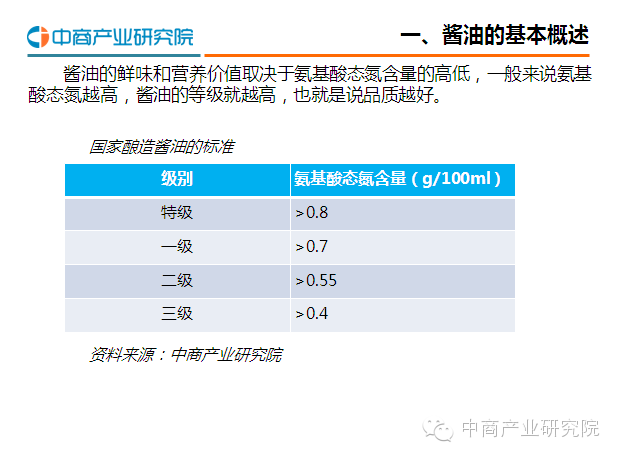 中商产业研究院

一、酱油的基本概述

酱油的鲜味和营养价值取决于氨基酸态氮含量的高低，一般来说氨基酸态氮越高，酱油的等级就越高，也就是说品质越好。

国家酿造酱油的标准

| 级别 | 氨基酸态氮含量（g/100ml） |
|---|---|
| 特级 | >0.8 |
| 一级 | >0.7 |
| 二级 | >0.55 |
| 三级 | >0.4 |

资料来源：中商产业研究院

中商产业研究院